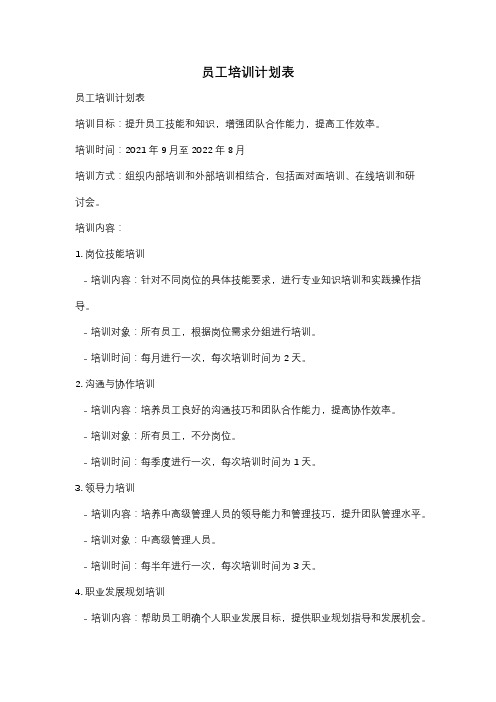 员工培训计划表

员工培训计划表

培训目标：提升员工技能和知识，增强团队合作能力，提高工作效率。

培训时间：2021 年 9 月至 2022 年 8 月

培训方式：组织内部培训和外部培训相结合，包括面对面培训、在线培训和研讨会。

培训内容：

1. 岗位技能培训

- 培训内容：针对不同岗位的具体技能要求，进行专业知识培训和实践操作指导。

- 培训对象：所有员工，根据岗位需求分组进行培训。

- 培训时间：每月进行一次，每次培训时间为 2 天。

2. 沟通与协作培训

- 培训内容：培养员工良好的沟通技巧和团队合作能力，提高协作效率。

- 培训对象：所有员工，不分岗位。

- 培训时间：每季度进行一次，每次培训时间为 1 天。

3. 领导力培训

- 培训内容：培养中高级管理人员的领导能力和管理技巧，提升团队管理水平。

- 培训对象：中高级管理人员。

- 培训时间：每半年进行一次，每次培训时间为 3 天。

4. 职业发展规划培训

- 培训内容：帮助员工明确个人职业发展目标，提供职业规划指导和发展机会。